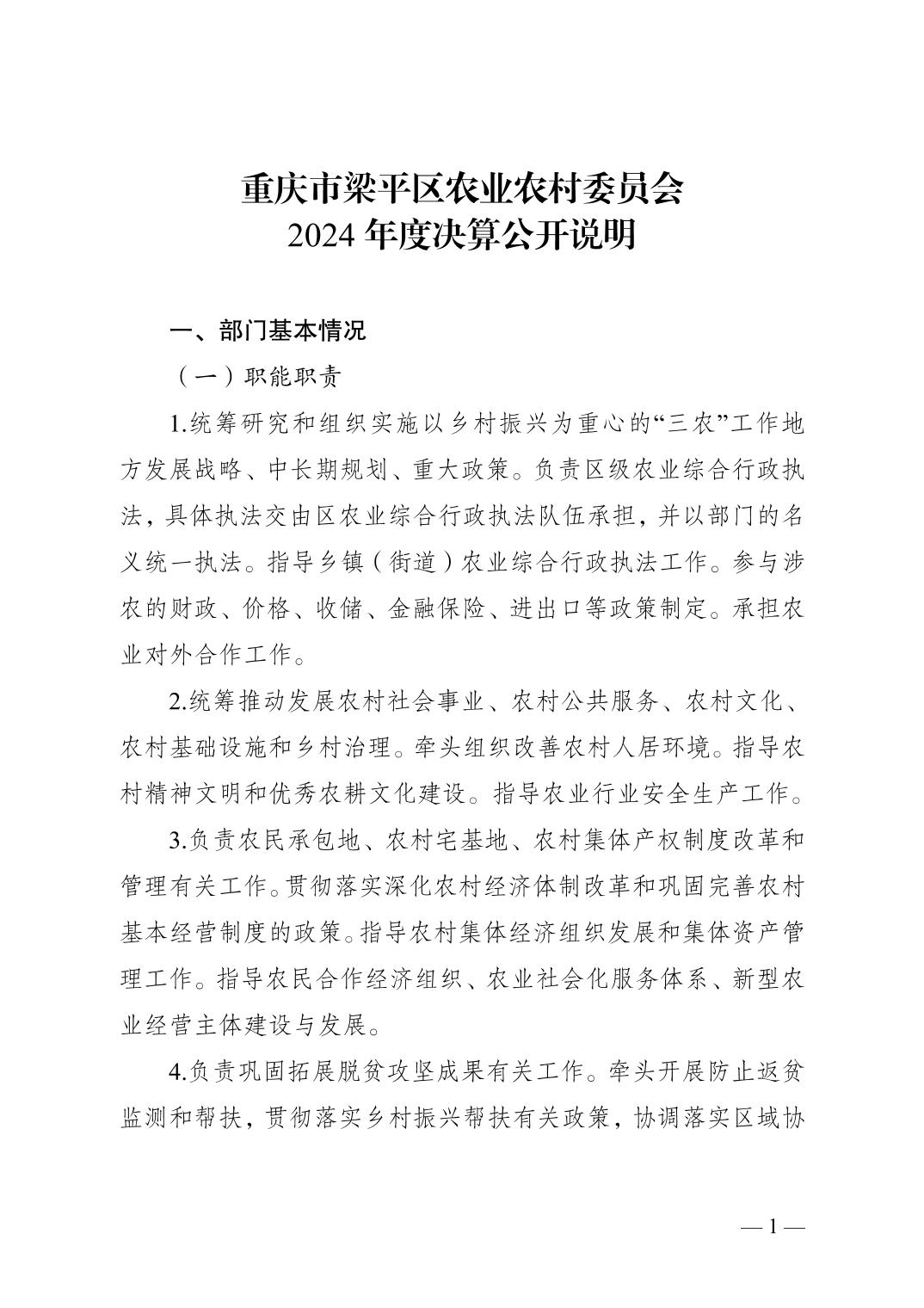 重庆市梁平区农业农村委员会
2024 年度决算公开说明

一、部门基本情况

（一）职能职责

1.统筹研究和组织实施以乡村振兴为重心的“三农”工作地方发展战略、中长期规划、重大政策。负责区级农业综合行政执法，具体执法交由区农业综合行政执法队伍承担，并以部门的名义统一执法。指导乡镇（街道）农业综合行政执法工作。参与涉农的财政、价格、收储、金融保险、进出口等政策制定。承担农业对外合作工作。

2.统筹推动发展农村社会事业、农村公共服务、农村文化、农村基础设施和乡村治理。牵头组织改善农村人居环境。指导农村精神文明和优秀农耕文化建设。指导农业行业安全生产工作。

3.负责农民承包地、农村宅基地、农村集体产权制度改革和管理有关工作。贯彻落实深化农村经济体制改革和巩固完善农村基本经营制度的政策。指导农村集体经济组织发展和集体资产管理工作。指导农民合作经济组织、农业社会化服务体系、新型农业经营主体建设与发展。

4.负责巩固拓展脱贫攻坚成果有关工作。牵头开展防止返贫监测和帮扶，贯彻落实乡村振兴帮扶有关政策，协调落实区域协

— 1 —